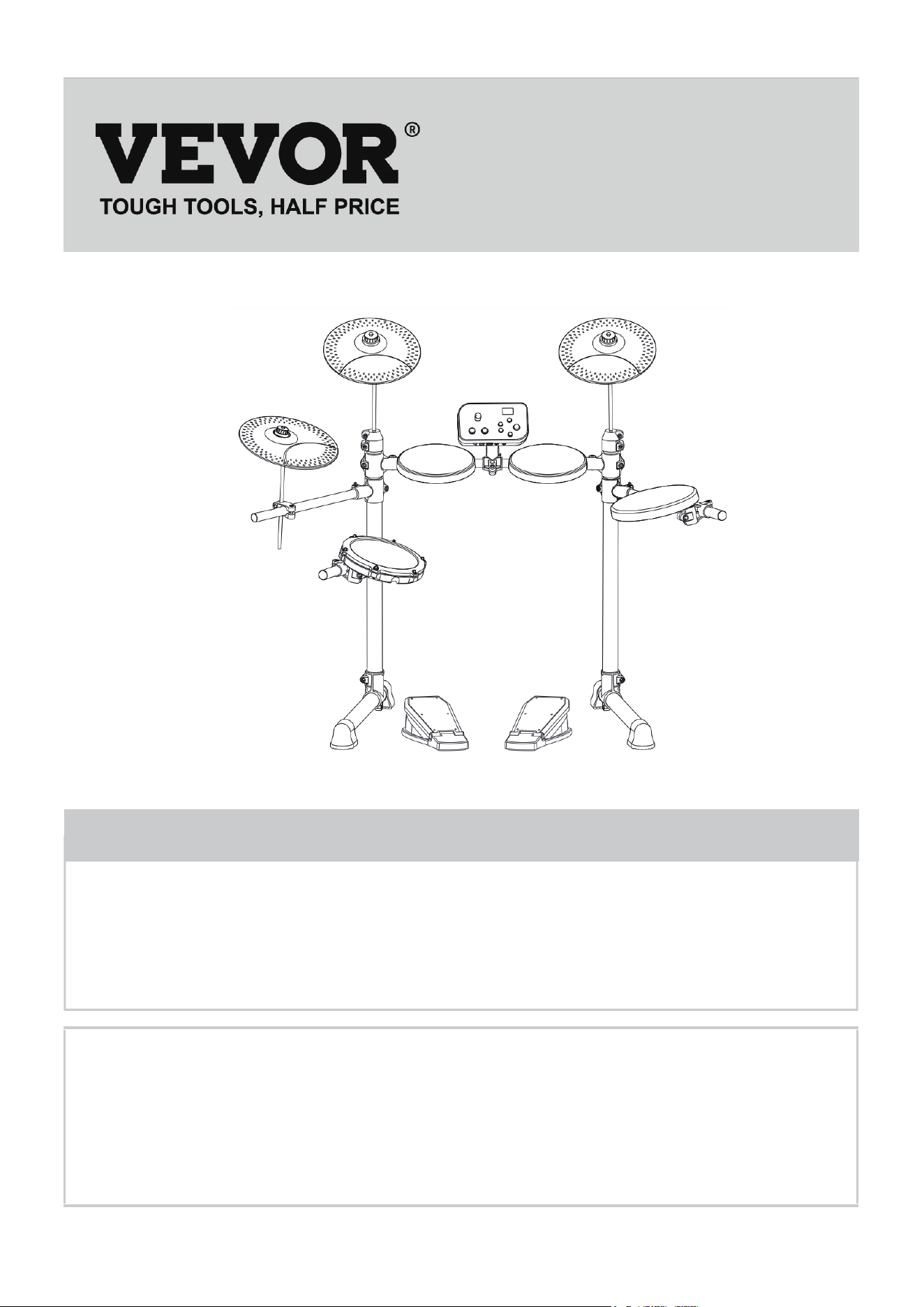 VEVOR®
TOUGH TOOLS, HALF PRICE